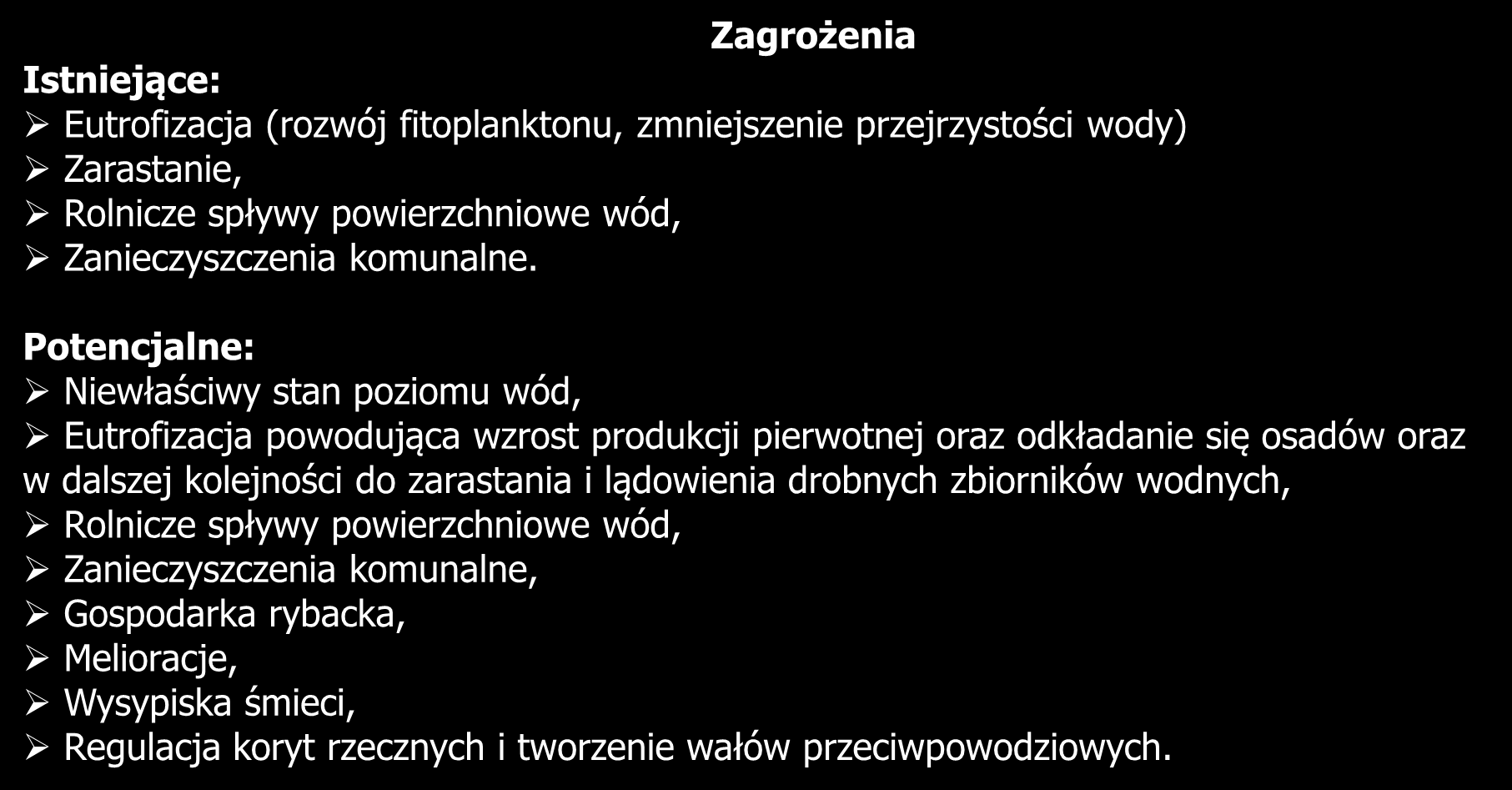 Zagrożenia

Istniejące:

➢ Eutrofizacja (rozwój fitoplanktonu, zmniejszenie przejrzystości wody)
➢ Zarastanie,
➢ Rolnicze spływy powierzchniowe wód,
➢ Zanieczyszczenia komunalne.

Potencjalne:

➢ Niewłaściwy stan poziomu wód,
➢ Eutrofizacja powodująca wzrost produkcji pierwotnej oraz odkładanie się osadów oraz w dalszej kolejności do zarastania i lądowienia drobnych zbiorników wodnych,
➢ Rolnicze spływy powierzchniowe wód,
➢ Zanieczyszczenia komunalne,
➢ Gospodarka rybacka,
➢ Melioracje,
➢ Wysypiska śmieci,
➢ Regulacja koryt rzecznych i tworzenie wałów przeciwpowodziowych.